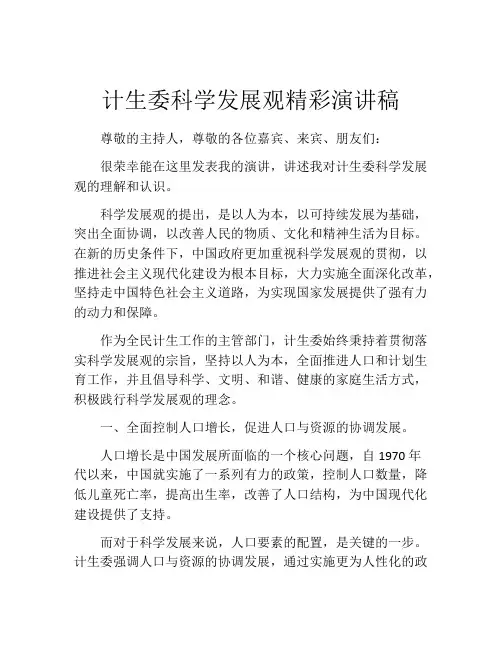 计生委科学发展观精彩演讲稿

尊敬的主持人，尊敬的各位嘉宾、来宾、朋友们：

很荣幸能在这里发表我的演讲，讲述我对计生委科学发展观的理解和认识。

科学发展观的提出，是以人为本，以可持续发展为基础，突出全面协调，以改善人民的物质、文化和精神生活为目标。在新的历史条件下，中国政府更加重视科学发展观的贯彻，以推进社会主义现代化建设为根本目标，大力实施全面深化改革，坚持走中国特色社会主义道路，为实现国家发展提供了强有力的动力和保障。

作为全民计生工作的主管部门，计生委始终秉持着贯彻落实科学发展观的宗旨，坚持以人为本，全面推进人口和计划生育工作，并且倡导科学、文明、和谐、健康的家庭生活方式，积极践行科学发展观的理念。

一、全面控制人口增长，促进人口与资源的协调发展。

人口增长是中国发展所面临的一个核心问题，自 1970 年代以来，中国就实施了一系列有力的政策，控制人口数量，降低儿童死亡率，提高出生率，改善了人口结构，为中国现代化建设提供了支持。

而对于科学发展来说，人口要素的配置，是关键的一步。计生委强调人口与资源的协调发展，通过实施更为人性化的政